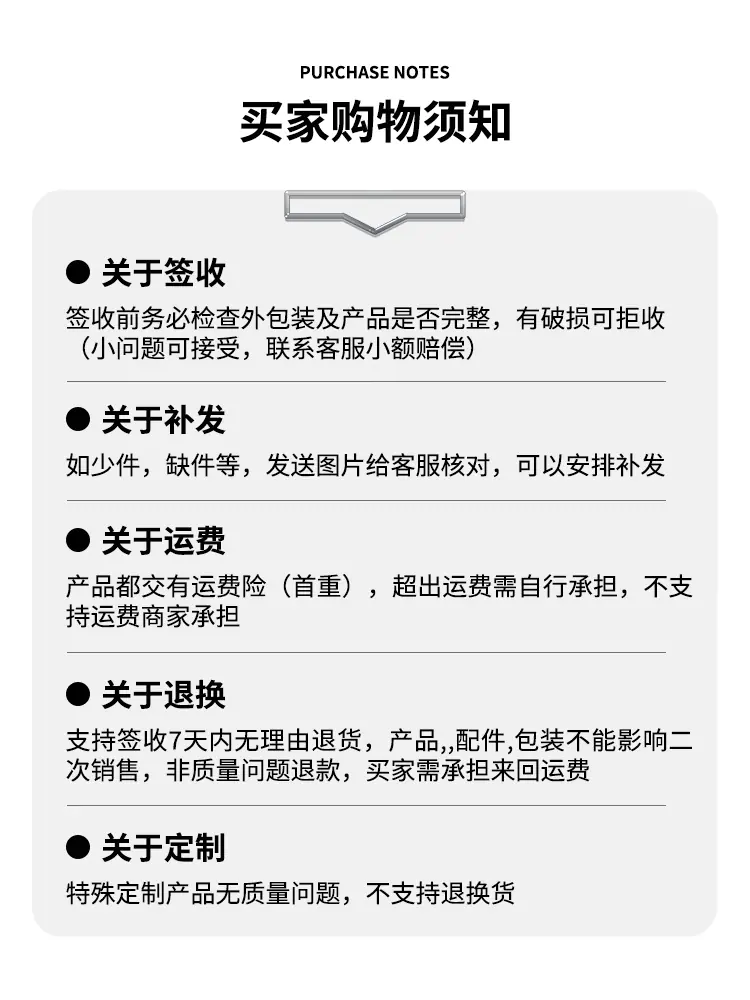 PURCHASE NOTES

买家购物须知

• 关于签收

签收前务必检查外包装及产品是否完整，有破损可拒收（小问题可接受，联系客服小额赔偿）

• 关于补发

如少件，缺件等，发送图片给客服核对，可以安排补发

• 关于运费

产品都交有运费险（首重），超出运费需自行承担，不支持运费商家承担

• 关于退换

支持签收7天内无理由退货，产品,,配件,包装不能影响二次销售，非质量问题退款，买家需承担来回运费

• 关于定制

特殊定制产品无质量问题，不支持退换货